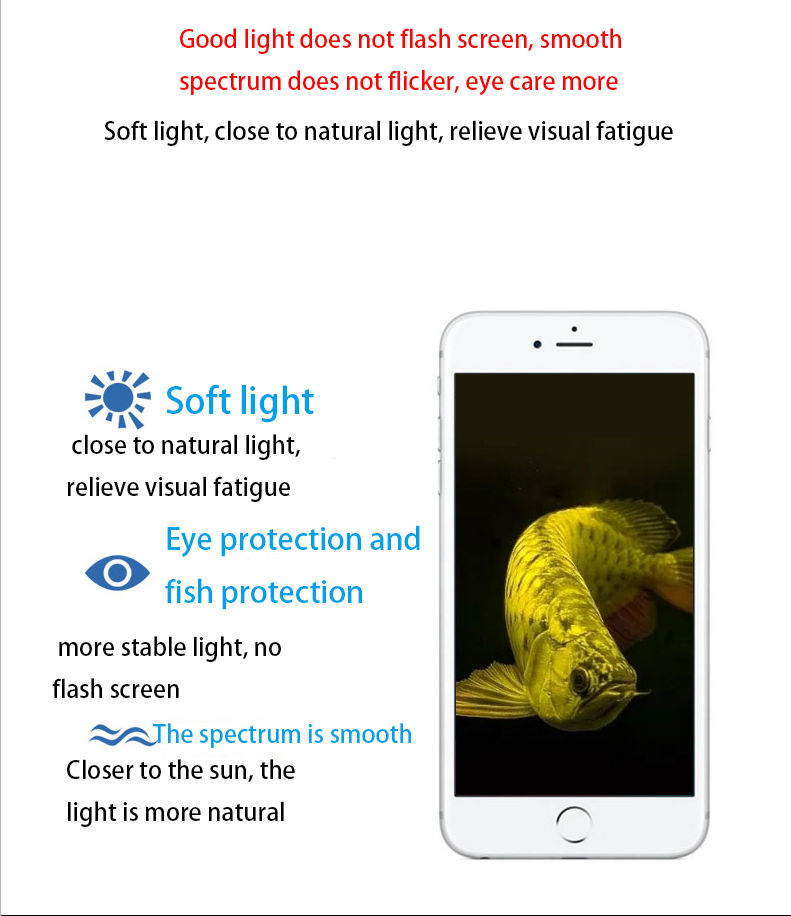 Good light does not flash screen, smooth spectrum does not flicker, eye care more

Soft light, close to natural light, relieve visual fatigue

Soft light

close to natural light, relieve visual fatigue

Eye protection and fish protection

more stable light, no flash screen

The spectrum is smooth

Closer to the sun, the light is more natural